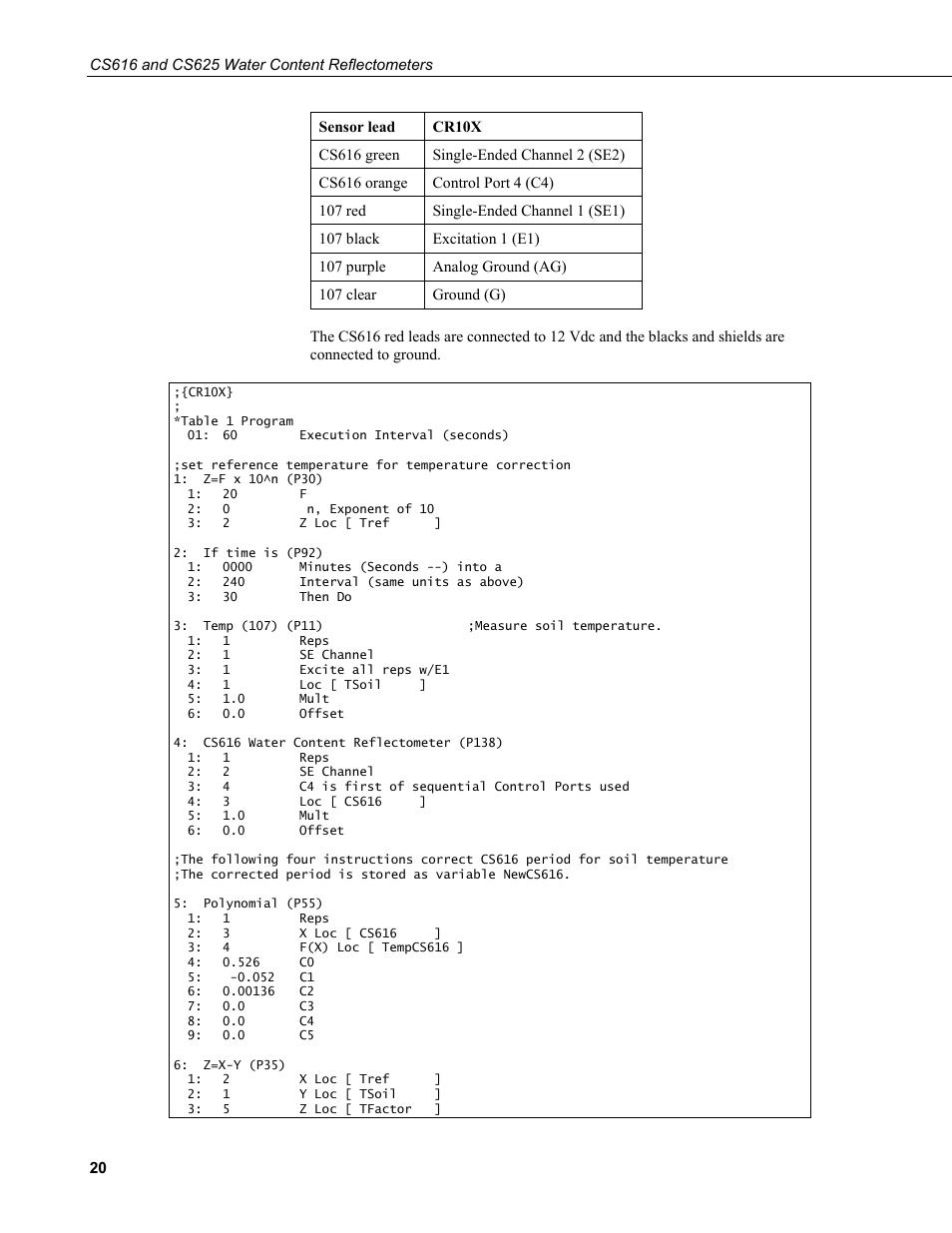 CS616 and CS625 Water Content Reflectometers

| Sensor lead | CR10X |
|---|---|
| CS616 green | Single-Ended Channel 2 (SE2) |
| CS616 orange | Control Port 4 (C4) |
| 107 red | Single-Ended Channel 1 (SE1) |
| 107 black | Excitation 1 (E1) |
| 107 purple | Analog Ground (AG) |
| 107 clear | Ground (G) |

The CS616 red leads are connected to 12 Vdc and the blacks and shields are connected to ground.

;{CR10X}
;
*Table 1 Program
  01: 60        Execution Interval (seconds)

;set reference temperature for temperature correction
1:  Z=F x 10^n (P30)
  1:  20        F
  2:  0          n, Exponent of 10
  3:  2         Z Loc [ Tref      ]

2:  If time is (P92)
  1:  0000      Minutes (Seconds --) into a
  2:  240       Interval (same units as above)
  3:  30        Then Do

3:  Temp (107) (P11)                   ;Measure soil temperature.
  1:  1         Reps
  2:  1         SE Channel
  3:  1         Excite all reps w/E1
  4:  1         Loc [ TSoil     ]
  5:  1.0       Mult
  6:  0.0       Offset

4:  CS616 Water Content Reflectometer (P138)
  1:  1         Reps
  2:  2         SE Channel
  3:  4         C4 is first of sequential Control Ports used
  4:  3         Loc [ CS616     ]
  5:  1.0       Mult
  6:  0.0       Offset

;The following four instructions correct CS616 period for soil temperature
;The corrected period is stored as variable NewCS616.

5:  Polynomial (P55)
  1:  1         Reps
  2:  3         X Loc [ CS616     ]
  3:  4         F(X) Loc [ TempCS616 ]
  4:  0.526     C0
  5:  -0.052    C1
  6:  0.00136   C2
  7:  0.0       C3
  8:  0.0       C4
  9:  0.0       C5

6:  Z=X-Y (P35)
  1:  2         X Loc [ Tref      ]
  2:  1         Y Loc [ TSoil     ]
  3:  5         Z Loc [ TFactor   ]

20